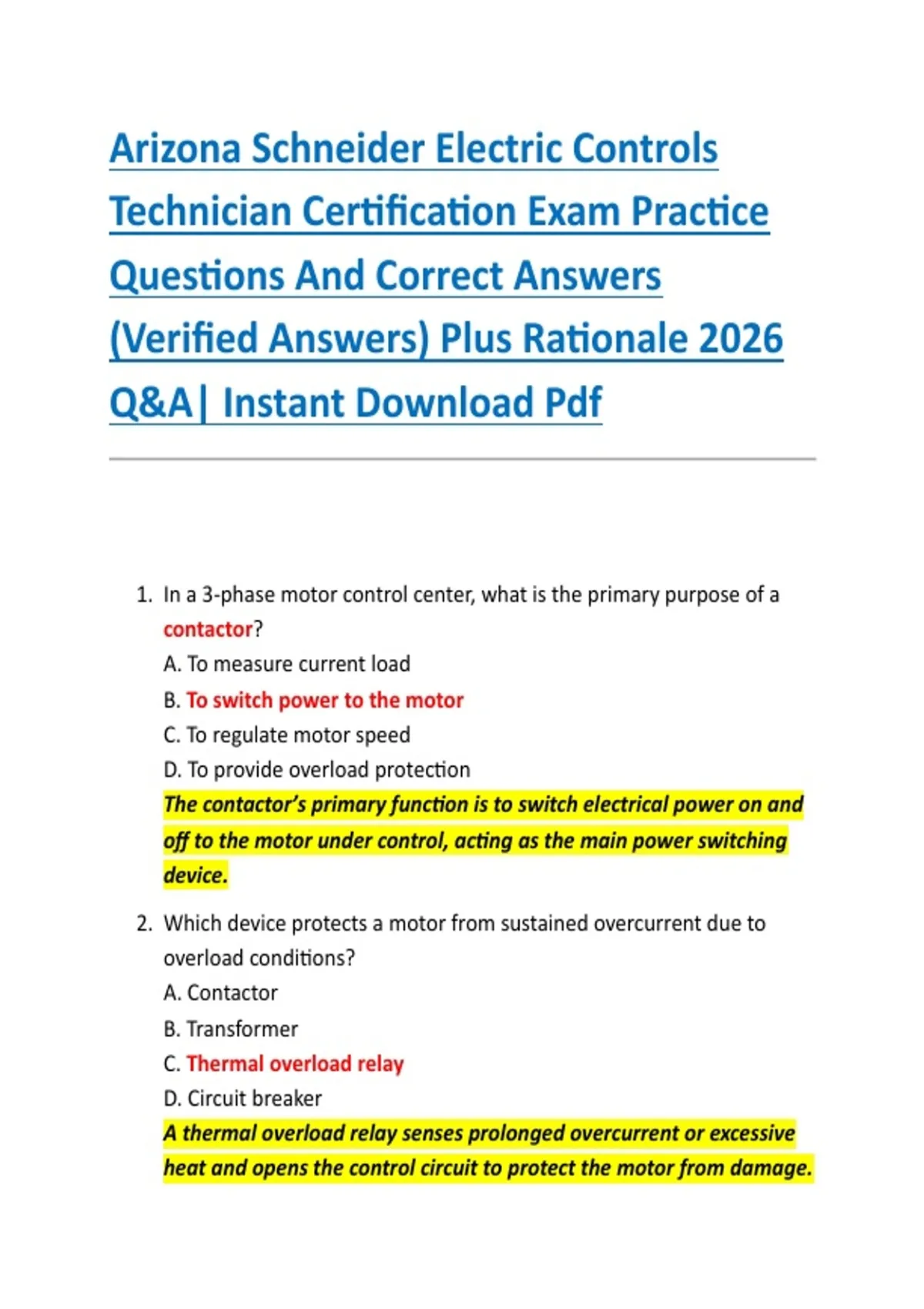 Arizona Schneider Electric Controls Technician Certification Exam Practice Questions And Correct Answers (Verified Answers) Plus Rationale 2026 Q&A| Instant Download Pdf

1. In a 3-phase motor control center, what is the primary purpose of a contactor?
A. To measure current load
B. To switch power to the motor
C. To regulate motor speed
D. To provide overload protection
The contactor's primary function is to switch electrical power on and off to the motor under control, acting as the main power switching device.

2. Which device protects a motor from sustained overcurrent due to overload conditions?
A. Contactor
B. Transformer
C. Thermal overload relay
D. Circuit breaker
A thermal overload relay senses prolonged overcurrent or excessive heat and opens the control circuit to protect the motor from damage.